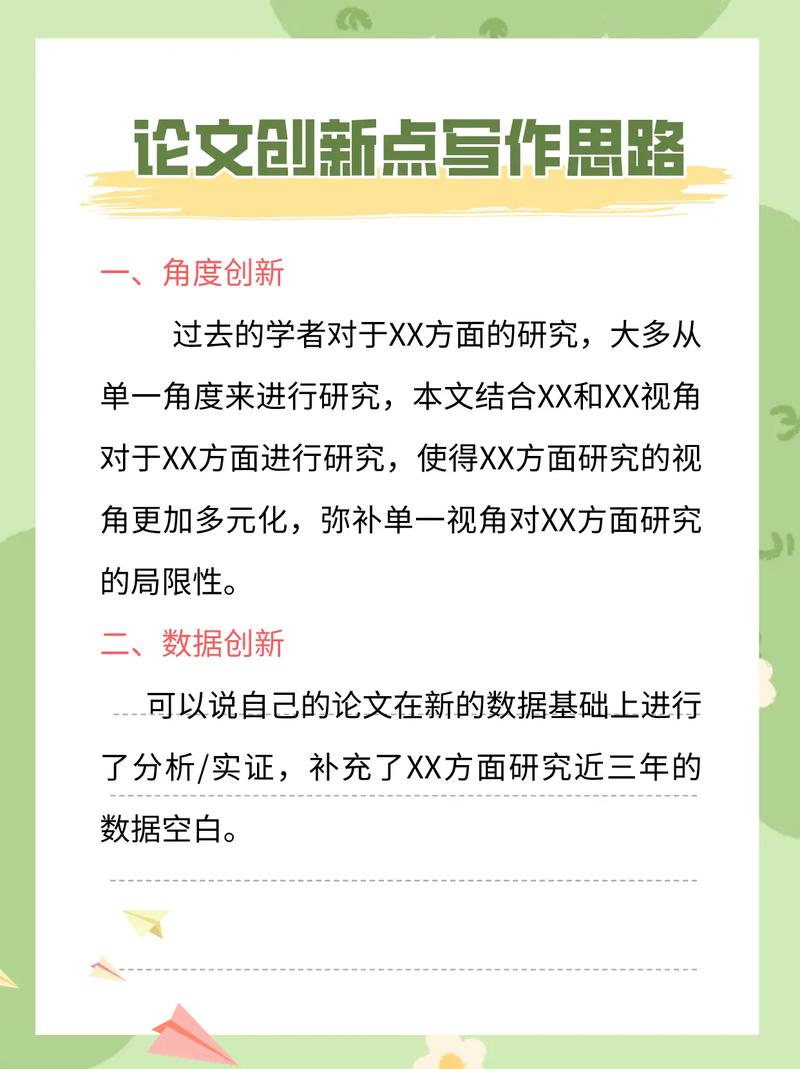 论文创新点写作思路

一、角度创新

过去的学者对于XX方面的研究，大多从单一角度来进行研究，本文结合XX和XX视角对于XX方面进行研究，使得XX方面研究的视角更加多元化，弥补单一视角对XX方面研究的局限性。

二、数据创新

可以说自己的论文在新的数据基础上进行了分析/实证，补充了XX方面研究近三年的数据空白。